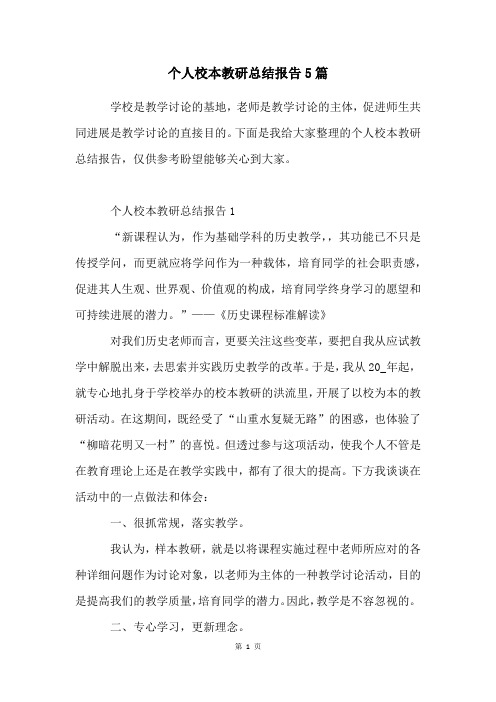 个人校本教研总结报告5篇

学校是教学讨论的基地，老师是教学讨论的主体，促进师生共同进展是教学讨论的直接目的。下面是我给大家整理的个人校本教研总结报告，仅供参考盼望能够关心到大家。

个人校本教研总结报告1

“新课程认为，作为基础学科的历史教学，，其功能已不只是传授学问，而更就应将学问作为一种载体，培育同学的社会职责感，促进其人生观、世界观、价值观的构成，培育同学终身学习的愿望和可持续进展的潜力。”——《历史课程标准解读》

对我们历史老师而言，更要关注这些变革，要把自我从应试教学中解脱出来，去思索并实践历史教学的改革。于是，我从20_年起，就专心地扎身于学校举办的校本教研的洪流里，开展了以校为本的教研活动。在这期间，既经受了“山重水复疑无路”的困惑，也体验了“柳暗花明又一村”的喜悦。但透过参与这项活动，使我个人不管是在教育理论上还是在教学实践中，都有了很大的提高。下方我谈谈在活动中的一点做法和体会：

一、很抓常规，落实教学。

我认为，样本教研，就是以将课程实施过程中老师所应对的各种详细问题作为讨论对象，以老师为主体的一种教学讨论活动，目的是提高我们的教学质量，培育同学的潜力。因此，教学是不容忽视的。

二、专心学习，更新理念。

第 1 页